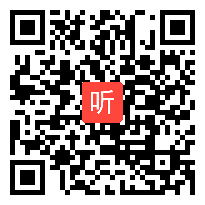 听